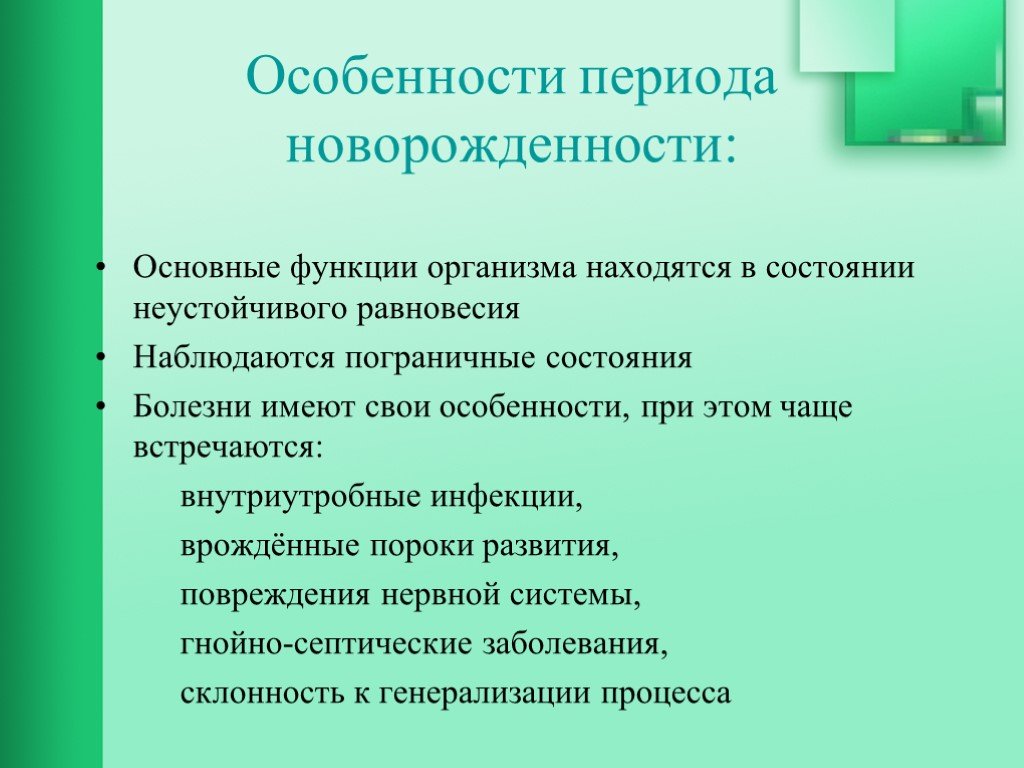 Особенности периода новорожденности:

• Основные функции организма находятся в состоянии неустойчивого равновесия
• Наблюдаются пограничные состояния
• Болезни имеют свои особенности, при этом чаще встречаются:

внутриутробные инфекции,
врождённые пороки развития,
повреждения нервной системы,
гнойно-септические заболевания,
склонность к генерализации процесса